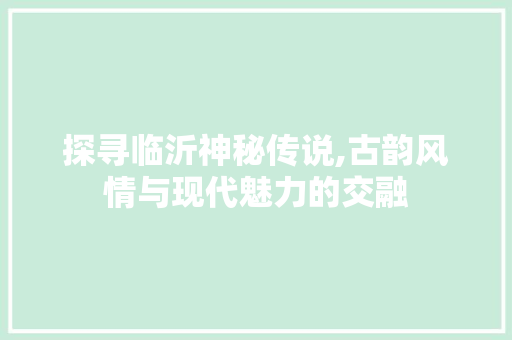 探寻临沂神秘传说,古韵风情与现代魅力的交融